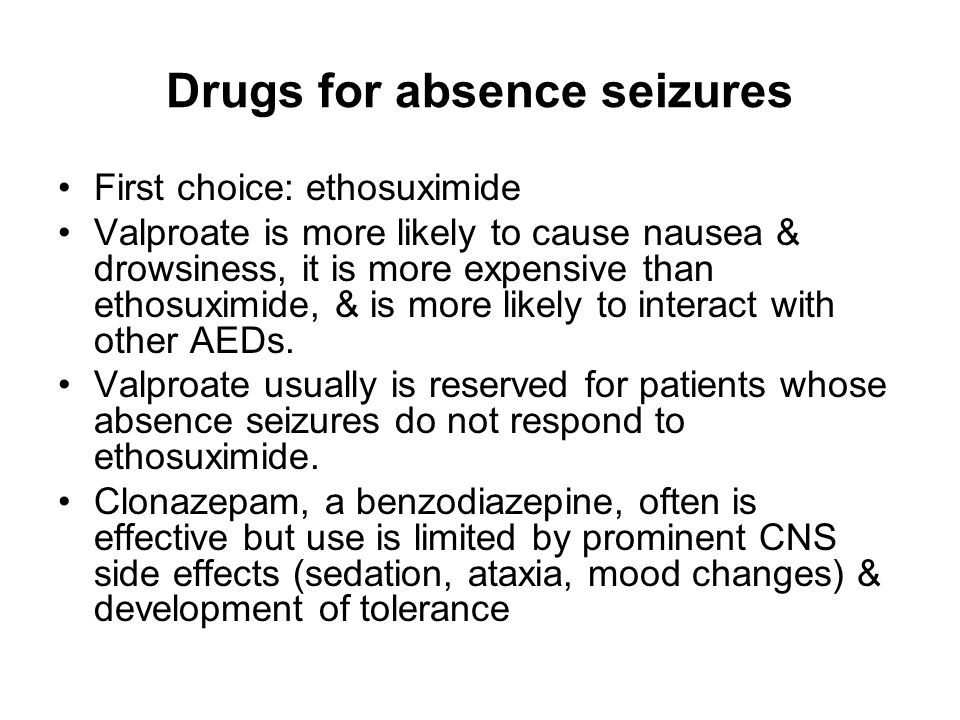 Drugs for absence seizures

• First choice: ethosuximide
• Valproate is more likely to cause nausea & drowsiness, it is more expensive than ethosuximide, & is more likely to interact with other AEDs.
• Valproate usually is reserved for patients whose absence seizures do not respond to ethosuximide.
• Clonazepam, a benzodiazepine, often is effective but use is limited by prominent CNS side effects (sedation, ataxia, mood changes) & development of tolerance